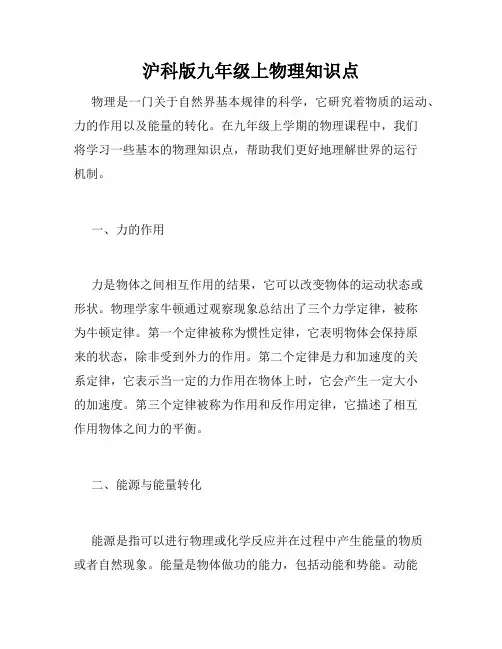 沪科版九年级上物理知识点

物理是一门关于自然界基本规律的科学，它研究着物质的运动、力的作用以及能量的转化。在九年级上学期的物理课程中，我们将学习一些基本的物理知识点，帮助我们更好地理解世界的运行机制。

一、力的作用

力是物体之间相互作用的结果，它可以改变物体的运动状态或形状。物理学家牛顿通过观察现象总结出了三个力学定律，被称为牛顿定律。第一个定律被称为惯性定律，它表明物体会保持原来的状态，除非受到外力的作用。第二个定律是力和加速度的关系定律，它表示当一定的力作用在物体上时，它会产生一定大小的加速度。第三个定律被称为作用和反作用定律，它描述了相互作用物体之间力的平衡。

二、能源与能量转化

能源是指可以进行物理或化学反应并在过程中产生能量的物质或者自然现象。能量是物体做功的能力，包括动能和势能。动能